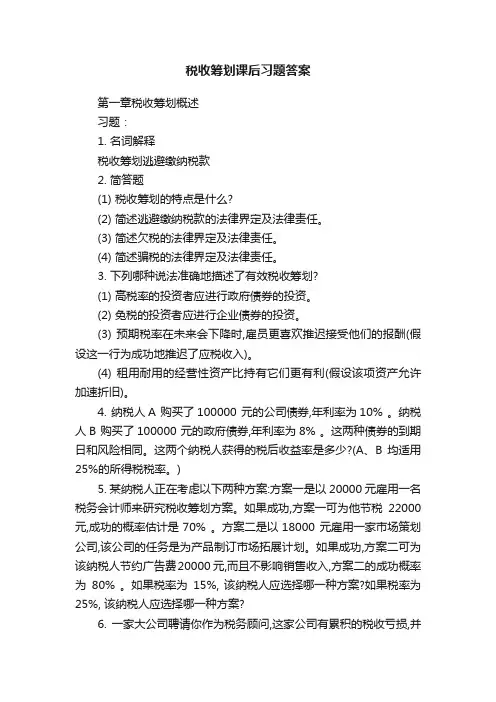 税收筹划课后习题答案

第一章税收筹划概述

习题：

1. 名词解释

税收筹划逃避缴纳税款

2. 简答题

(1) 税收筹划的特点是什么?

(2) 简述逃避缴纳税款的法律界定及法律责任。

(3) 简述欠税的法律界定及法律责任。

(4) 简述骗税的法律界定及法律责任。

3. 下列哪种说法准确地描述了有效税收筹划?

(1) 高税率的投资者应进行政府债券的投资。

(2) 免税的投资者应进行企业债券的投资。

(3) 预期税率在未来会下降时,雇员更喜欢推迟接受他们的报酬(假设这一行为成功地推迟了应税收入)。

(4) 租用耐用的经营性资产比持有它们更有利(假设该项资产允许加速折旧)。

4. 纳税人 A 购买了 100000 元的公司债券,年利率为 10% 。纳税人 B 购买了 100000 元的政府债券,年利率为 8% 。这两种债券的到期日和风险相同。这两个纳税人获得的税后收益率是多少?(A、B 均适用 25%的所得税税率。)

5. 某纳税人正在考虑以下两种方案:方案一是以 20000 元雇用一名税务会计师来研究税收筹划方案。如果成功,方案一可为他节税 22000 元,成功的概率估计是 70% 。方案二是以 18000 元雇用一家市场策划公司,该公司的任务是为产品制订市场拓展计划。如果成功,方案二可为该纳税人节约广告费 20000 元,而且不影响销售收入,方案二的成功概率为 80% 。如果税率为 15%, 该纳税人应选择哪一种方案?如果税率为 25%, 该纳税人应选择哪一种方案?

6. 一家大公司聘请你作为税务顾问,这家公司有累积的税收亏损,并